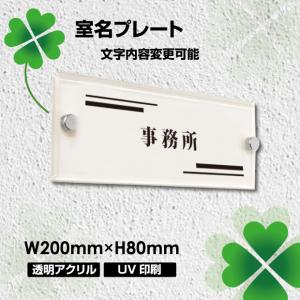 室名プレート
文字内容変更可能

事務所

W200mm×H80mm
透明アクリル
UV 印刷